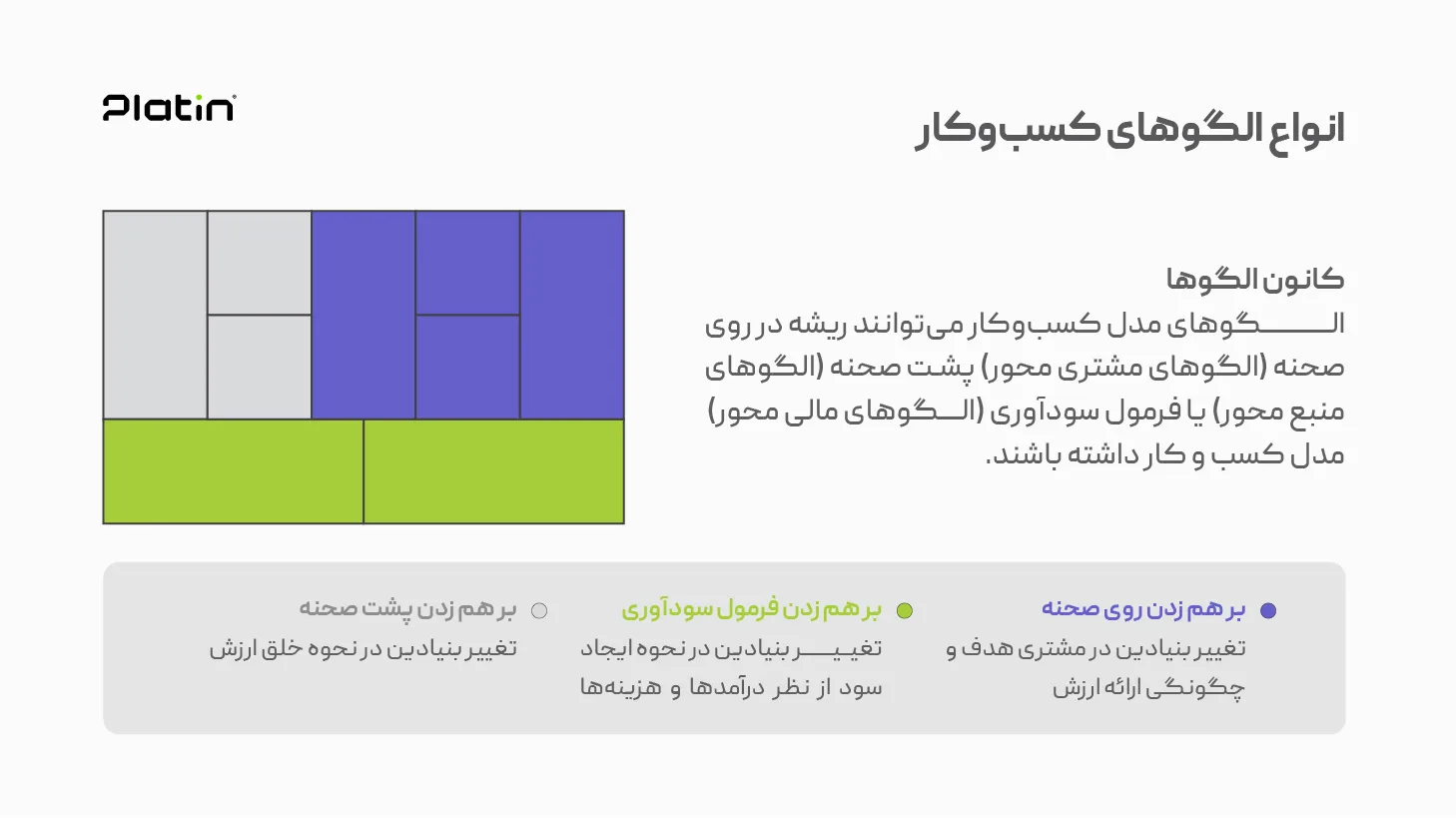 Platin

انواع الگوهای کسب‌وکار

کانون الگوها
الگوهای مدل کسب‌وکار می‌توانند ریشه در روی صحنه (الگوهای مشتری محور) پشت صحنه (الگوهای منبع محور) یا فرمول سودآوری (الگوهای مالی محور) مدل کسب و کار داشته باشند.

بر هم زدن روی صحنه
تغییر بنیادین در مشتری هدف و چگونگی ارائه ارزش

بر هم زدن فرمول سودآوری
تغییر بنیادین در نحوه ایجاد سود از نظر درآمدها و هزینه‌ها

بر هم زدن پشت صحنه
تغییر بنیادین در نحوه خلق ارزش